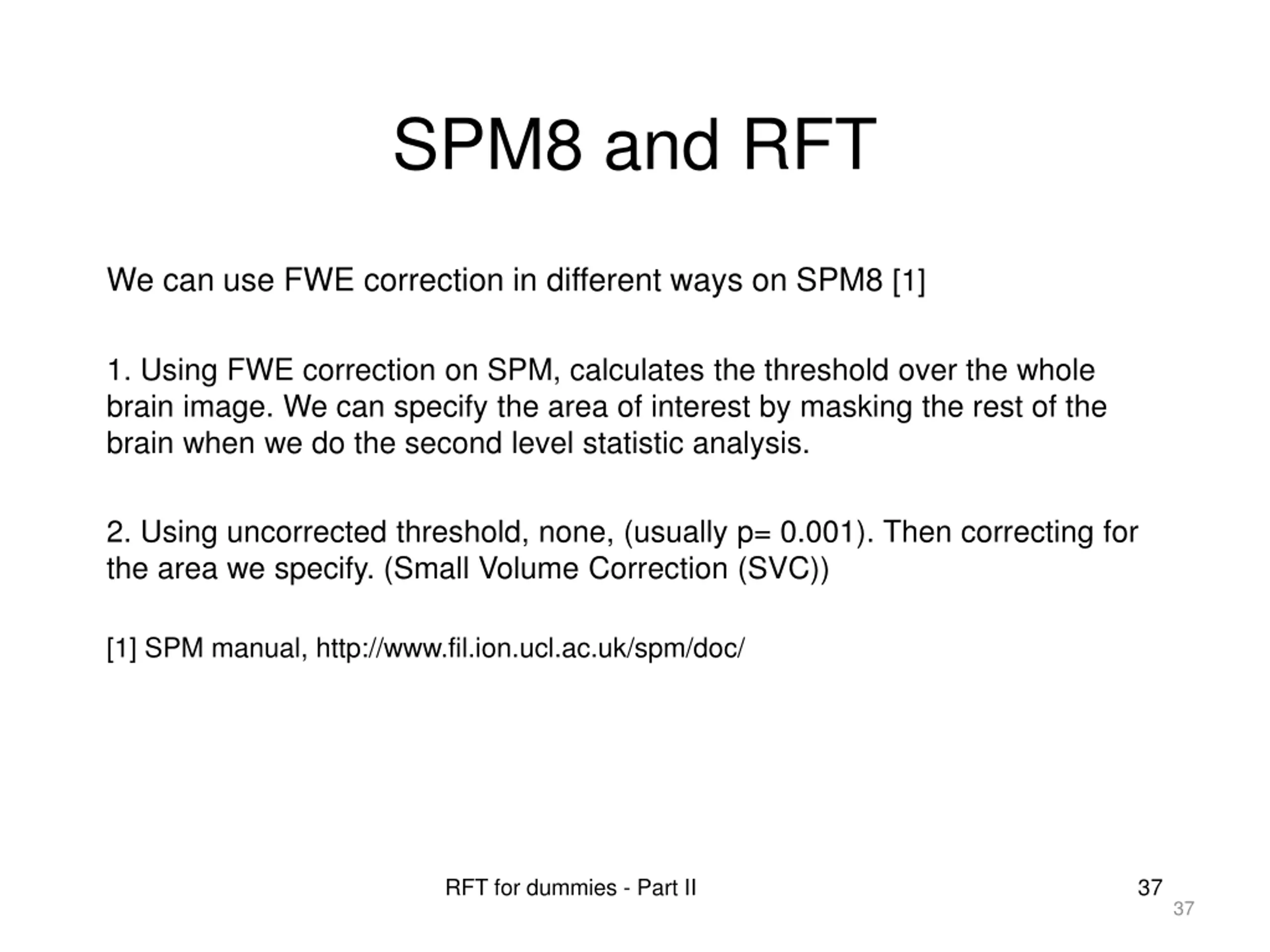 SPM8 and RFT

We can use FWE correction in different ways on SPM8 [1]

1. Using FWE correction on SPM, calculates the threshold over the whole brain image. We can specify the area of interest by masking the rest of the brain when we do the second level statistic analysis.

2. Using uncorrected threshold, none, (usually p= 0.001). Then correcting for the area we specify. (Small Volume Correction (SVC))

[1] SPM manual, http://www.fil.ion.ucl.ac.uk/spm/doc/

RFT for dummies - Part II

37

37